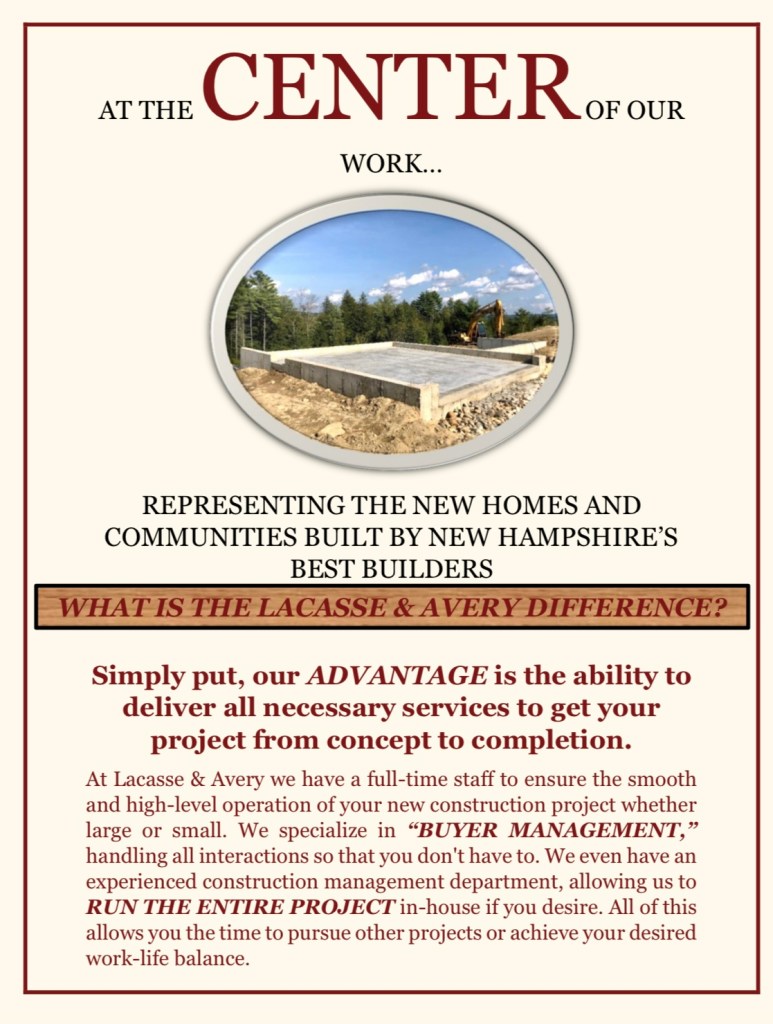 AT THE CENTER OF OUR WORK...

REPRESENTING THE NEW HOMES AND COMMUNITIES BUILT BY NEW HAMPSHIRE'S BEST BUILDERS

WHAT IS THE LACASSE & AVERY DIFFERENCE?

Simply put, our ADVANTAGE is the ability to deliver all necessary services to get your project from concept to completion.

At Lacasse & Avery we have a full-time staff to ensure the smooth and high-level operation of your new construction project whether large or small. We specialize in "BUYER MANAGEMENT," handling all interactions so that you don't have to. We even have an experienced construction management department, allowing us to RUN THE ENTIRE PROJECT in-house if you desire. All of this allows you the time to pursue other projects or achieve your desired work-life balance.